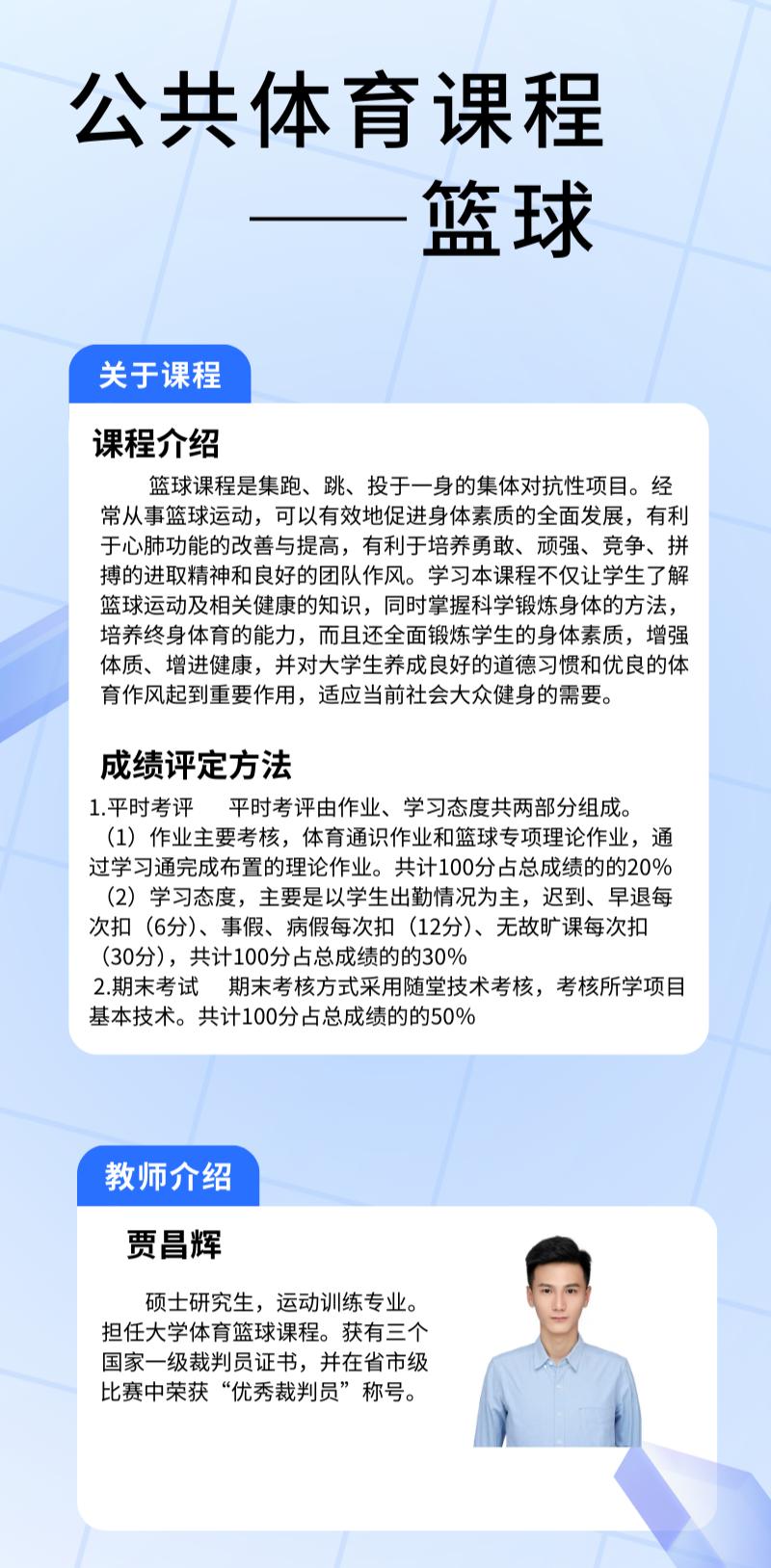 公共体育课程
——篮球

关于课程

课程介绍

篮球课程是集跑、跳、投于一身的集体对抗性项目。经常从事篮球运动，可以有效地促进身体素质的全面发展，有利于心肺功能的改善与提高，有利于培养勇敢、顽强、竞争、拼搏的进取精神和良好的团队作风。学习本课程不仅让学生了解篮球运动及相关健康的知识，同时掌握科学锻炼身体的方法，培养终身体育的能力，而且还全面锻炼学生的身体素质，增强体质、增进健康，并对大学生养成良好的道德习惯和优良的体育作风起到重要作用，适应当前社会大众健身的需要。

成绩评定方法

1.平时考评　平时考评由作业、学习态度共两部分组成。
（1）作业主要考核，体育通识作业和篮球专项理论作业，通过学习通完成布置的理论作业。共计100分占总成绩的的20%
（2）学习态度，主要是以学生出勤情况为主，迟到、早退每次扣（6分）、事假、病假每次扣（12分）、无故旷课每次扣（30分），共计100分占总成绩的的30%
2.期末考试　期末考核方式采用随堂技术考核，考核所学项目基本技术。共计100分占总成绩的的50%

教师介绍

贾昌辉

硕士研究生，运动训练专业。担任大学体育篮球课程。获有三个国家一级裁判员证书，并在省市级比赛中荣获“优秀裁判员”称号。